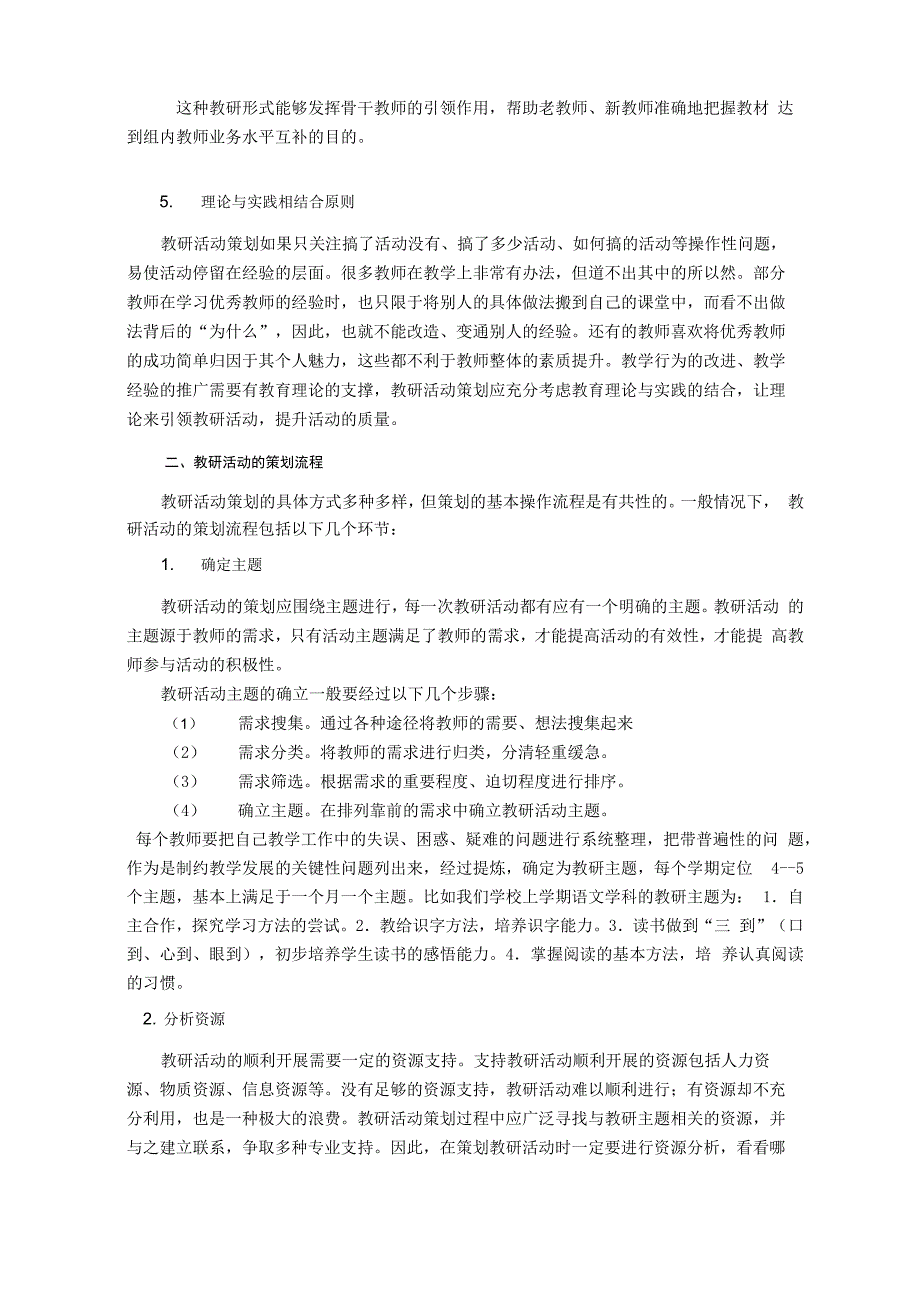 这种教研形式能够发挥骨干教师的引领作用，帮助老教师、新教师准确地把握教材 达到组内教师业务水平互补的目的。

5. 理论与实践相结合原则

教研活动策划如果只关注搞了活动没有、搞了多少活动、如何搞的活动等操作性问题，易使活动停留在经验的层面。很多教师在教学上非常有办法，但道不出其中的所以然。部分教师在学习优秀教师的经验时，也只限于将别人的具体做法搬到自己的课堂中，而看不出做法背后的“为什么”，因此，也就不能改造、变通别人的经验。还有的教师喜欢将优秀教师的成功简单归因于其个人魅力，这些都不利于教师整体的素质提升。教学行为的改进、教学经验的推广需要有教育理论的支撑，教研活动策划应充分考虑教育理论与实践的结合，让理论来引领教研活动，提升活动的质量。

二、教研活动的策划流程

教研活动策划的具体方式多种多样，但策划的基本操作流程是有共性的。一般情况下， 教研活动的策划流程包括以下几个环节：

1. 确定主题

教研活动的策划应围绕主题进行，每一次教研活动都有应有一个明确的主题。教研活动 的主题源于教师的需求，只有活动主题满足了教师的需求，才能提高活动的有效性，才能提 高教师参与活动的积极性。

教研活动主题的确立一般要经过以下几个步骤：

（1） 需求搜集。通过各种途径将教师的需要、想法搜集起来

（2） 需求分类。将教师的需求进行归类，分清轻重缓急。

（3） 需求筛选。根据需求的重要程度、迫切程度进行排序。

（4） 确立主题。在排列靠前的需求中确立教研活动主题。

每个教师要把自己教学工作中的失误、困惑、疑难的问题进行系统整理，把带普遍性的问 题，作为是制约教学发展的关键性问题列出来，经过提炼，确定为教研主题，每个学期定位 4--5个主题，基本上满足于一个月一个主题。比如我们学校上学期语文学科的教研主题为： 1．自主合作，探究学习方法的尝试。2．教给识字方法，培养识字能力。3．读书做到“三 到”（口到、心到、眼到），初步培养学生读书的感悟能力。4．掌握阅读的基本方法，培 养认真阅读的习惯。

2. 分析资源

教研活动的顺利开展需要一定的资源支持。支持教研活动顺利开展的资源包括人力资源、物质资源、信息资源等。没有足够的资源支持，教研活动难以顺利进行；有资源却不充分利用，也是一种极大的浪费。教研活动策划过程中应广泛寻找与教研主题相关的资源，并与之建立联系，争取多种专业支持。因此，在策划教研活动时一定要进行资源分析，看看哪